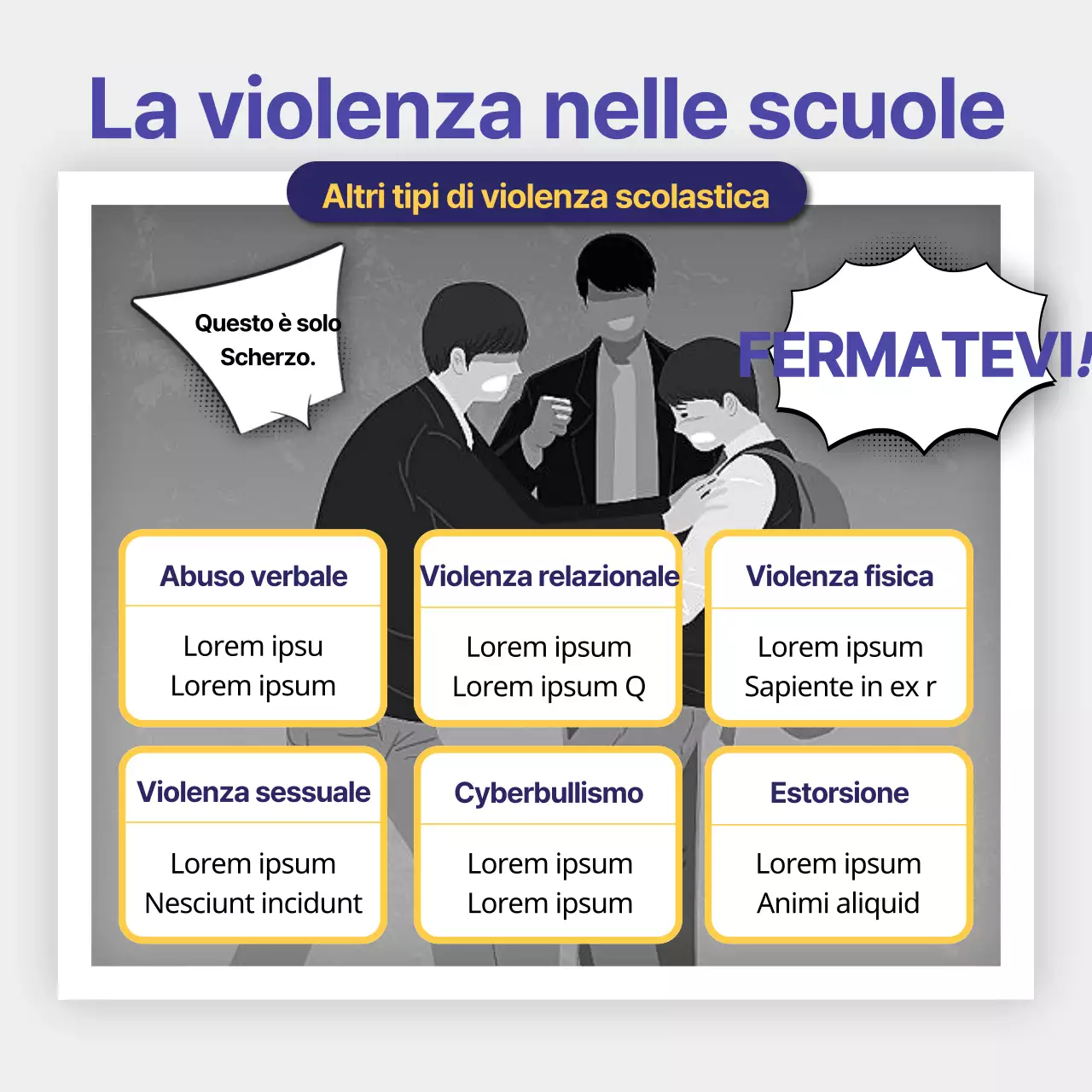 La violenza nelle scuole

Altri tipi di violenza scolastica

Questo è solo Scherzo.

FERMATEVI!

Abuso verbale
Lorem ipsu
Lorem ipsum

Violenza relazionale
Lorem ipsum
Lorem ipsum Q

Violenza fisica
Lorem ipsum
Sapiente in ex r

Violenza sessuale
Lorem ipsum
Nesciunt incidunt

Cyberbullismo
Lorem ipsum
Lorem ipsum

Estorsione
Lorem ipsum
Animi aliquid